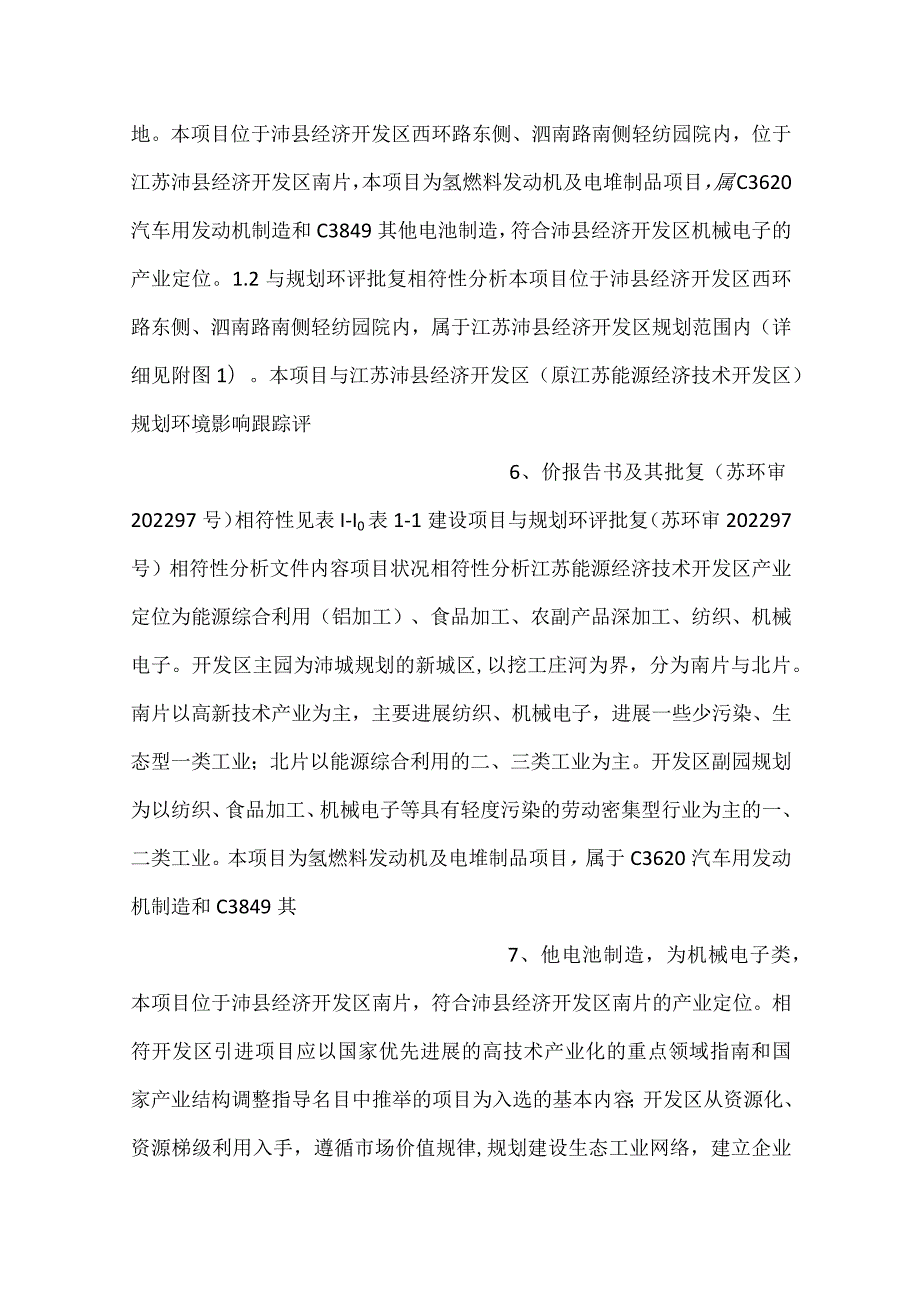 地。本项目位于沛县经济开发区西环路东侧、泗南路南侧轻纺园院内，位于江苏沛县经济开发区南片，本项目为氢燃料发动机及电堆制品项目，属C3620汽车用发动机制造和C3849其他电池制造，符合沛县经济开发区机械电子的产业定位。1.2与规划环评批复相符性分析本项目位于沛县经济开发区西环路东侧、泗南路南侧轻纺园院内，属于江苏沛县经济开发区规划范围内（详细见附图1）。本项目与江苏沛县经济开发区（原江苏能源经济技术开发区）规划环境影响跟踪评

6、价报告书及其批复（苏环审202297号）相符性见表I-I$_0$表1-1建设项目与规划环评批复（苏环审202297号）相符性分析文件内容项目状况相符性分析江苏能源经济技术开发区产业定位为能源综合利用（铝加工）、食品加工、农副产品深加工、纺织、机械电子。开发区主园为沛城规划的新城区，以挖工庄河为界，分为南片与北片。南片以高新技术产业为主，主要进展纺织、机械电子，进展一些少污染、生态型一类工业；北片以能源综合利用的二、三类工业为主。开发区副园规划为以纺织、食品加工、机械电子等具有轻度污染的劳动密集型行业为主的一、二类工业。本项目为氢燃料发动机及电堆制品项目，属于C3620汽车用发动机制造和C3849其

7、他电池制造，为机械电子类，本项目位于沛县经济开发区南片，符合沛县经济开发区南片的产业定位。相符开发区引进项目应以国家优先进展的高技术产业化的重点领域指南和国家产业结构调整指导名目中推举的项目为入选的基本内容；开发区从资源化、资源梯级利用入手，遵循市场价值规律，规划建设生态工业网络，建立企业